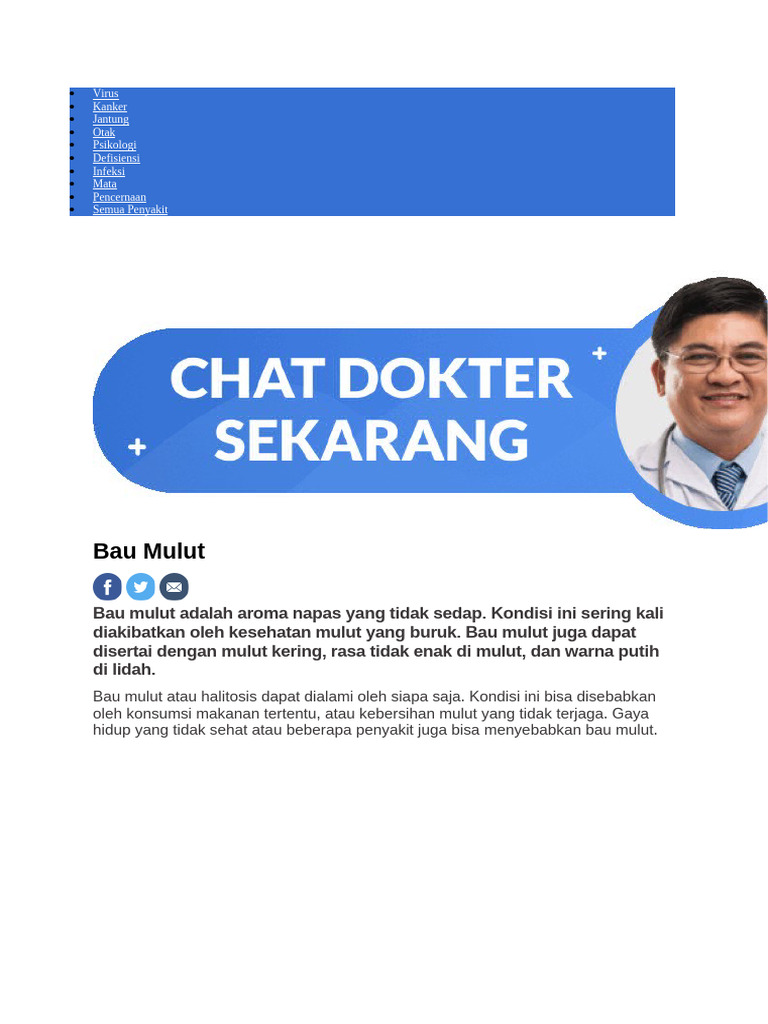 • Virus
• Kanker
• Jantung
• Otak
• Psikologi
• Defisiensi
• Infeksi
• Mata
• Pencernaan
• Semua Penyakit

CHAT DOKTER
SEKARANG

Bau Mulut

Bau mulut adalah aroma napas yang tidak sedap. Kondisi ini sering kali diakibatkan oleh kesehatan mulut yang buruk. Bau mulut juga dapat disertai dengan mulut kering, rasa tidak enak di mulut, dan warna putih di lidah.

Bau mulut atau halitosis dapat dialami oleh siapa saja. Kondisi ini bisa disebabkan oleh konsumsi makanan tertentu, atau kebersihan mulut yang tidak terjaga. Gaya hidup yang tidak sehat atau beberapa penyakit juga bisa menyebabkan bau mulut.